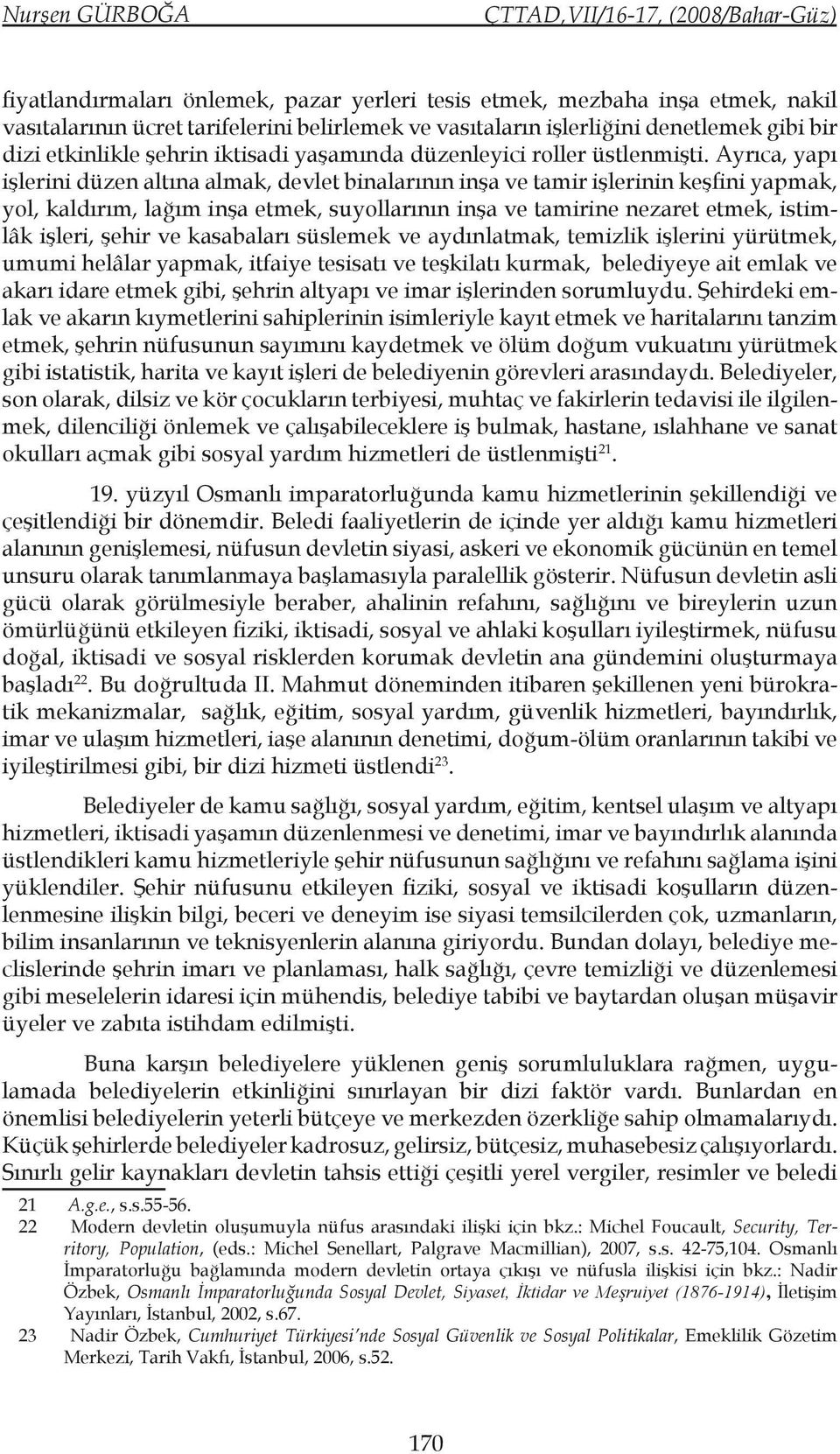 Nurşen GÜRBOĞA CTTAD,VII/16-17, (2008/Bahar-Güz)

fiyatlandırmaları önlemek, pazar yerleri tesis etmek, mezbaha inşa etmek, nakil vasıtalarının ücret tarifelerini belirlemek ve vasıtaların işlerliğini denetlemek gibi bir dizi etkinlikle şehrin iktisadi yaşamında düzenleyici roller üstlenmişti. Ayrıca, yapı işlerini düzen altına almak, devlet binalarının inşa ve tamir işlerinin keşfini yapmak, yol, kaldırım, lağım inşa etmek, suyollarının inşa ve tamirine nezaret etmek, istimlâk işleri, şehir ve kasabaları süslemek ve aydınlatmak, temizlik işlerini yürütmek, umumi helâlar yapmak, itfaiye tesisatı ve teşkilatı kurmak, belediyeye ait emlak ve akarı idare etmek gibi, şehrin altyapı ve imar işlerinden sorumluydu. Şehirdeki emlak ve akarın kıymetlerini sahiplerinin isimleriyle kayıt etmek ve haritalarını tanzim etmek, şehrin nüfusunun sayımını kaydetmek ve ölüm doğum vukuatını yürütmek gibi istatistik, harita ve kayıt işleri de belediyenin görevleri arasındaydı. Belediyeler, son olarak, dilsiz ve kör çocukların terbiyesi, muhtaç ve fakirlerin tedavisi ile ilgilenmek, dilenciliği önlemek ve çalışabileceklere iş bulmak, hastane, ıslahhane ve sanat okulları açmak gibi sosyal yardım hizmetleri de üstlenmişti$^{21}$.

19. yüzyıl Osmanlı imparatorluğunda kamu hizmetlerinin şekillendiği ve çeşitlendiği bir dönemdir. Beledi faaliyetlerin de içinde yer aldığı kamu hizmetleri alanının genişlemesi, nüfusun devletin siyasi, askeri ve ekonomik gücünün en temel unsuru olarak tanımlanmaya başlamasıyla paralellik gösterir. Nüfusun devletin asli gücü olarak görülmesiyle beraber, ahalinin refahını, sağlığını ve bireylerin uzun ömürlüğünü etkileyen fiziki, iktisadi, sosyal ve ahlaki koşulları iyileştirmek, nüfusu doğal, iktisadi ve sosyal risklerden korumak devletin ana gündemini oluşturmaya başladı$^{22}$. Bu doğrultuda II. Mahmut döneminden itibaren şekillenen yeni bürokratik mekanizmalar, sağlık, eğitim, sosyal yardım, güvenlik hizmetleri, bayındırlık, imar ve ulaşım hizmetleri, iaşe alanının denetimi, doğum-ölüm oranlarının takibi ve iyileştirilmesi gibi, bir dizi hizmeti üstlendi$^{23}$.

Belediyeler de kamu sağlığı, sosyal yardım, eğitim, kentsel ulaşım ve altyapı hizmetleri, iktisadi yaşamın düzenlenmesi ve denetimi, imar ve bayındırlık alanında üstlendikleri kamu hizmetleriyle şehir nüfusunun sağlığını ve refahını sağlama işini yüklendiler. Şehir nüfusunu etkileyen fiziki, sosyal ve iktisadi koşulların düzenlenmesine ilişkin bilgi, beceri ve deneyim ise siyasi temsilcilerden çok, uzmanların, bilim insanlarının ve teknisyenlerin alanına giriyordu. Bundan dolayı, belediye meclislerinde şehrin imarı ve planlaması, halk sağlığı, çevre temizliği ve düzenlemesi gibi meselelerin idaresi için mühendis, belediye tabibi ve baytardan oluşan müşavir üyeler ve zabıta istihdam edilmişti.

Buna karşın belediyelere yüklenen geniş sorumluluklara rağmen, uygulamada belediyelerin etkinliğini sınırlayan bir dizi faktör vardı. Bunlardan en önemlisi belediyelerin yeterli bütçeye ve merkezden özerkliğe sahip olmamalarıydı. Küçük şehirlerde belediyeler kadrosuz, gelirsiz, bütçesiz, muhasebesiz çalışıyorlardı. Sınırlı gelir kaynakları devletin tahsis ettiği çeşitli yerel vergiler, resimler ve beledi

21 A.g.e., s.s.55-56.
22 Modern devletin oluşumuyla nüfus arasındaki ilişki için bkz.: Michel Foucault, Security, Territory, Population, (eds.: Michel Senellart, Palgrave Macmillian), 2007, s.s. 42-75,104. Osmanlı İmparatorluğu bağlamında modern devletin ortaya çıkışı ve nüfusla ilişkisi için bkz.: Nadir Özbek, Osmanlı İmparatorluğunda Sosyal Devlet, Siyaset, İktidar ve Meşruiyet (1876-1914), İletişim Yayınları, İstanbul, 2002, s.67.
23 Nadir Özbek, Cumhuriyet Türkiyesi'nde Sosyal Güvenlik ve Sosyal Politikalar, Emeklilik Gözetim Merkezi, Tarih Vakfı, İstanbul, 2006, s.52.

170